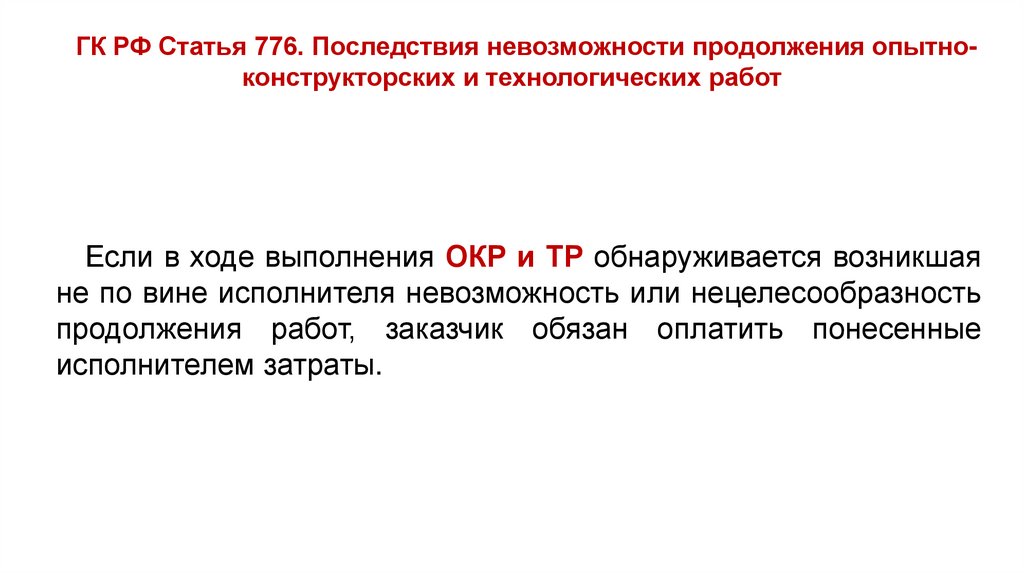 ГК РФ Статья 776. Последствия невозможности продолжения опытно-конструкторских и технологических работ

Если в ходе выполнения ОКР и ТР обнаруживается возникшая не по вине исполнителя невозможность или нецелесообразность продолжения работ, заказчик обязан оплатить понесенные исполнителем затраты.